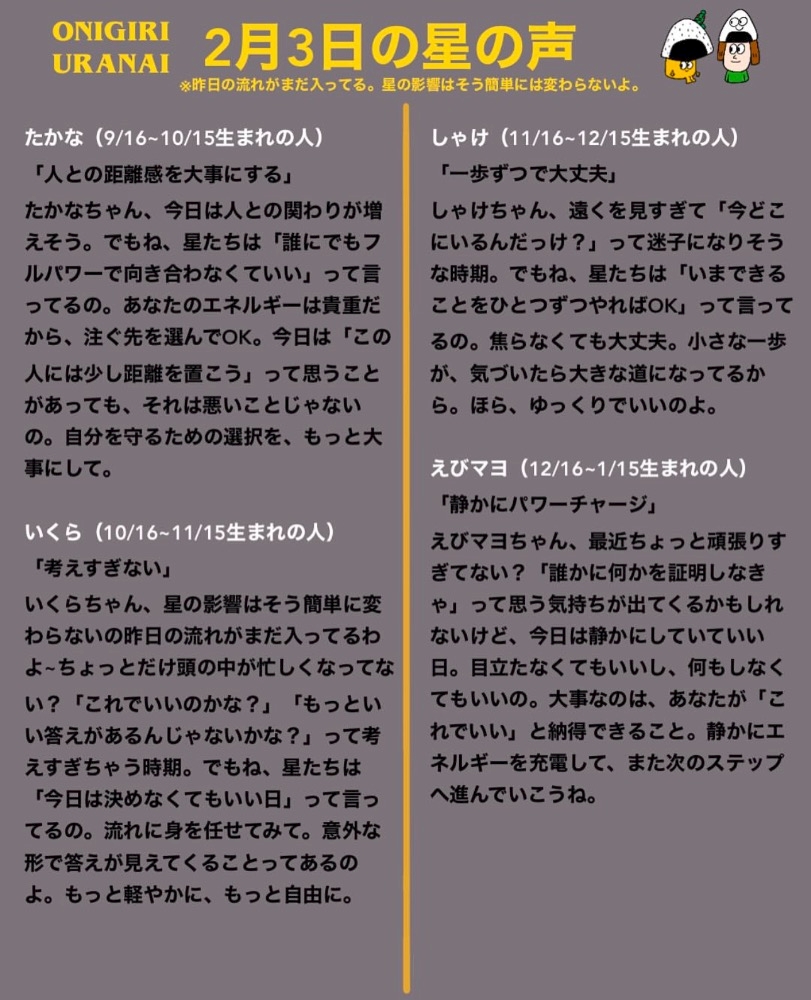 ONIGIRI
URANAI

2月3日の星の声

※昨日の流れがまだ入ってる。星の影響はそう簡単には変わらないよ。

たかな(9/16~10/15生まれの人)

「人との距離感を大事にする」

たかなちゃん、今日は人との関わりが増えそう。でもね、星たちは「誰にでもフルパワーで向き合わなくていい」って言ってるの。あなたのエネルギーは貴重だから、注ぐ先を選んでOK。今日は「この人には少し距離を置こう」って思うことがあっても、それは悪いことじゃないの。自分を守るための選択を、もっと大事にして。

いくら(10/16~11/15生まれの人)

「考えすぎない」

いくらちゃん、星の影響はそう簡単に変わらないの昨日の流れがまだ入ってるわよ~ちょっとだけ頭の中が忙しくなってない?「これでいいのかな?」「もっといい答えがあるんじゃないかな?」って考えすぎちゃう時期。でもね、星たちは「今日は決めなくてもいい日」って言ってるの。流れに身を任せてみて。意外な形で答えが見えてくることってあるのよ。もっと軽やかに、もっと自由に。

しゃけ(11/16~12/15生まれの人)

「一歩ずつで大丈夫」

しゃけちゃん、遠くを見すぎて「今どこにいるんだっけ?」って迷子になりそうな時期。でもね、星たちは「いまできることをひとつずつやればOK」って言ってるの。焦らなくても大丈夫。小さな一歩が、気づいたら大きな道になってるから。ほら、ゆっくりでいいのよ。

えびマヨ(12/16~1/15生まれの人)

「静かにパワーチャージ」

えびマヨちゃん、最近ちょっと頑張りすぎてない?「誰かに何かを証明しなきゃ」って思う気持ちが出てくるかもしれないけど、今日は静かにしていていい日。目立たなくてもいいし、何もしなくてもいいの。大事なのは、あなたが「これでいい」と納得できること。静かにエネルギーを充電して、また次のステップへ進んでいこうね。